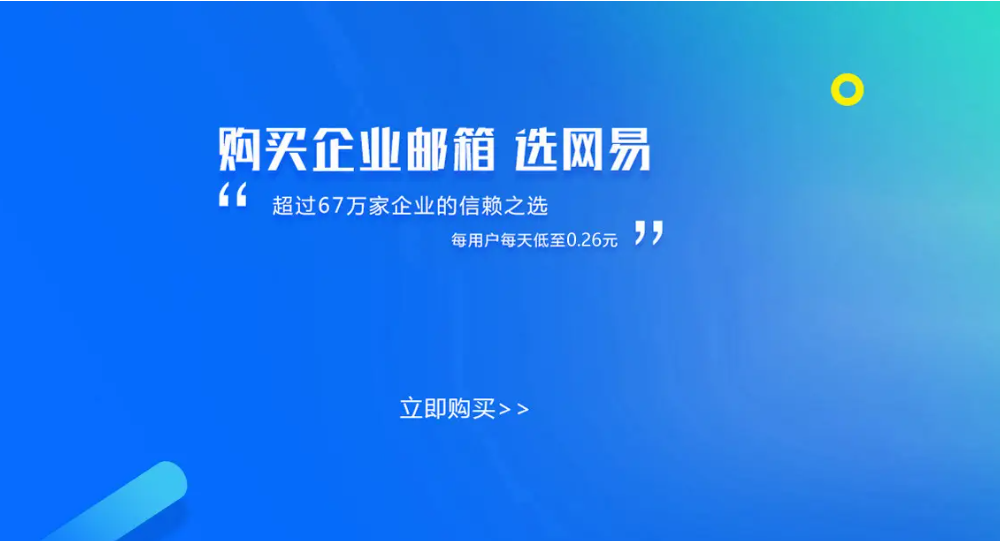 购买企业邮箱 选网易

“ 超过67万家企业的信赖之选
每用户每天低至0.26元 ”

立即购买>>